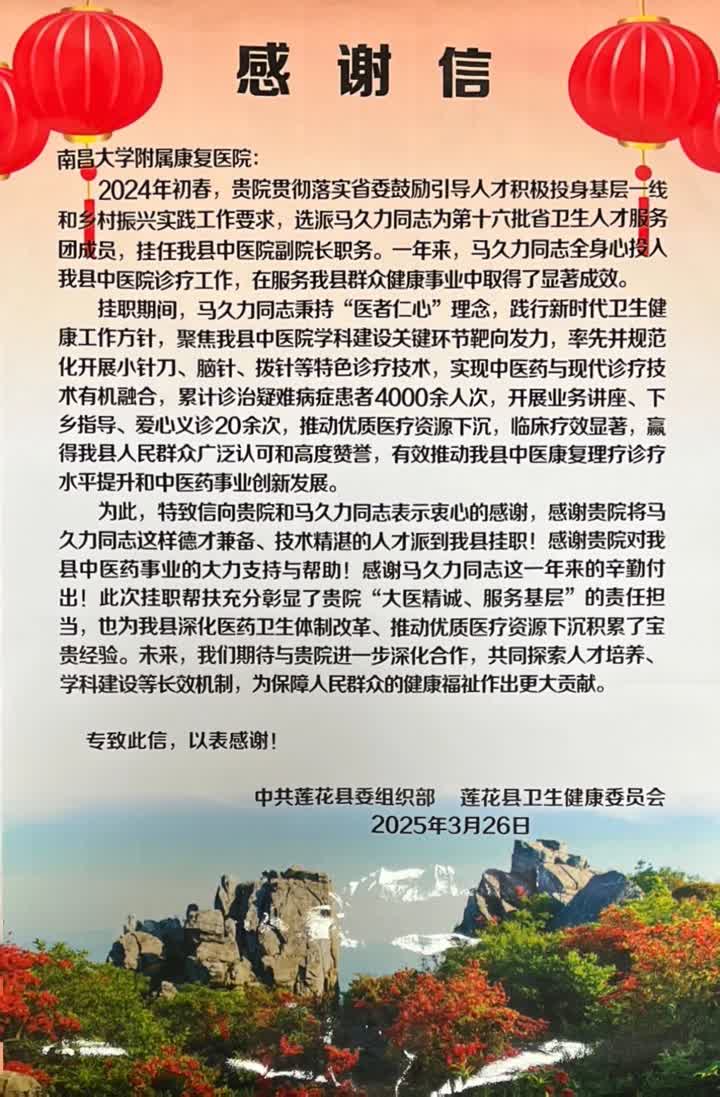 感谢信

南昌大学附属康复医院：

2024年初春，贵院贯彻落实省委鼓励引导人才积极投身基层一线和乡村振兴实践工作要求，选派马久力同志为第十六批省卫生人才服务团成员，挂任我县中医院副院长职务。一年来，马久力同志全身心投入我县中医院诊疗工作，在服务我县群众健康事业中取得了显著成效。

挂职期间，马久力同志秉持“医者仁心”理念，践行新时代卫生健康工作方针，聚焦我县中医院学科建设关键环节靶向发力，率先并规范化开展小针刀、脑针、拨针等特色诊疗技术，实现中医药与现代诊疗技术有机融合，累计诊治疑难病症患者4000余人次，开展业务讲座、下乡指导、爱心义诊20余次，推动优质医疗资源下沉，临床疗效显著，赢得我县人民群众广泛认可和高度赞誉，有效推动我县中医康复理疗诊疗水平提升和中医药事业创新发展。

为此，特致信向贵院和马久力同志表示衷心的感谢，感谢贵院将马久力同志这样德才兼备、技术精湛的人才派到我县挂职！感谢贵院对我县中医药事业的大力支持与帮助！感谢马久力同志这一年来的辛勤付出！此次挂职帮扶充分彰显了贵院“大医精诚、服务基层”的责任担当，也为我县深化医药卫生体制改革、推动优质医疗资源下沉积累了宝贵经验。未来，我们期待与贵院进一步深化合作，共同探索人才培养、学科建设等长效机制，为保障人民群众的健康福祉作出更大贡献。

专致此信，以表感谢！

中共莲花县委组织部　莲花县卫生健康委员会
2025年3月26日